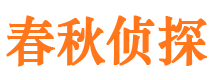 春秋侦探